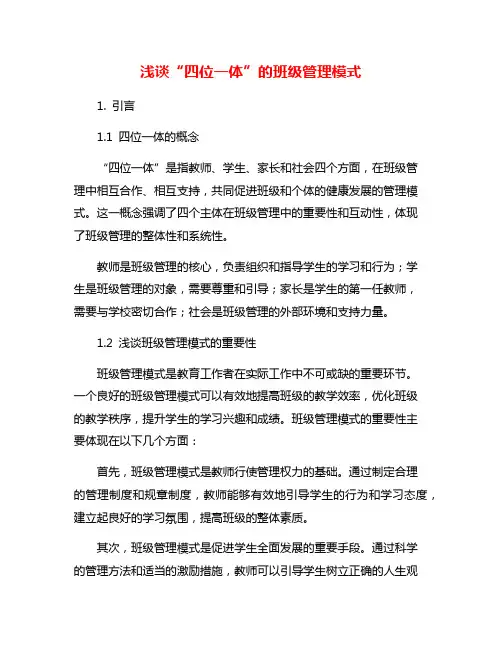 浅谈“四位一体”的班级管理模式

1. 引言

1.1 四位一体的概念

“四位一体”是指教师、学生、家长和社会四个方面，在班级管理中相互合作、相互支持，共同促进班级和个体的健康发展的管理模式。这一概念强调了四个主体在班级管理中的重要性和互动性，体现了班级管理的整体性和系统性。

教师是班级管理的核心，负责组织和指导学生的学习和行为；学生是班级管理的对象，需要尊重和引导；家长是学生的第一任教师，需要与学校密切合作；社会是班级管理的外部环境和支持力量。

1.2 浅谈班级管理模式的重要性

班级管理模式是教育工作者在实际工作中不可或缺的重要环节。一个良好的班级管理模式可以有效地提高班级的教学效率，优化班级的教学秩序，提升学生的学习兴趣和成绩。班级管理模式的重要性主要体现在以下几个方面：

首先，班级管理模式是教师行使管理权力的基础。通过制定合理的管理制度和规章制度，教师能够有效地引导学生的行为和学习态度，建立起良好的学习氛围，提高班级的整体素质。

其次，班级管理模式是促进学生全面发展的重要手段。通过科学的管理方法和适当的激励措施，教师可以引导学生树立正确的人生观